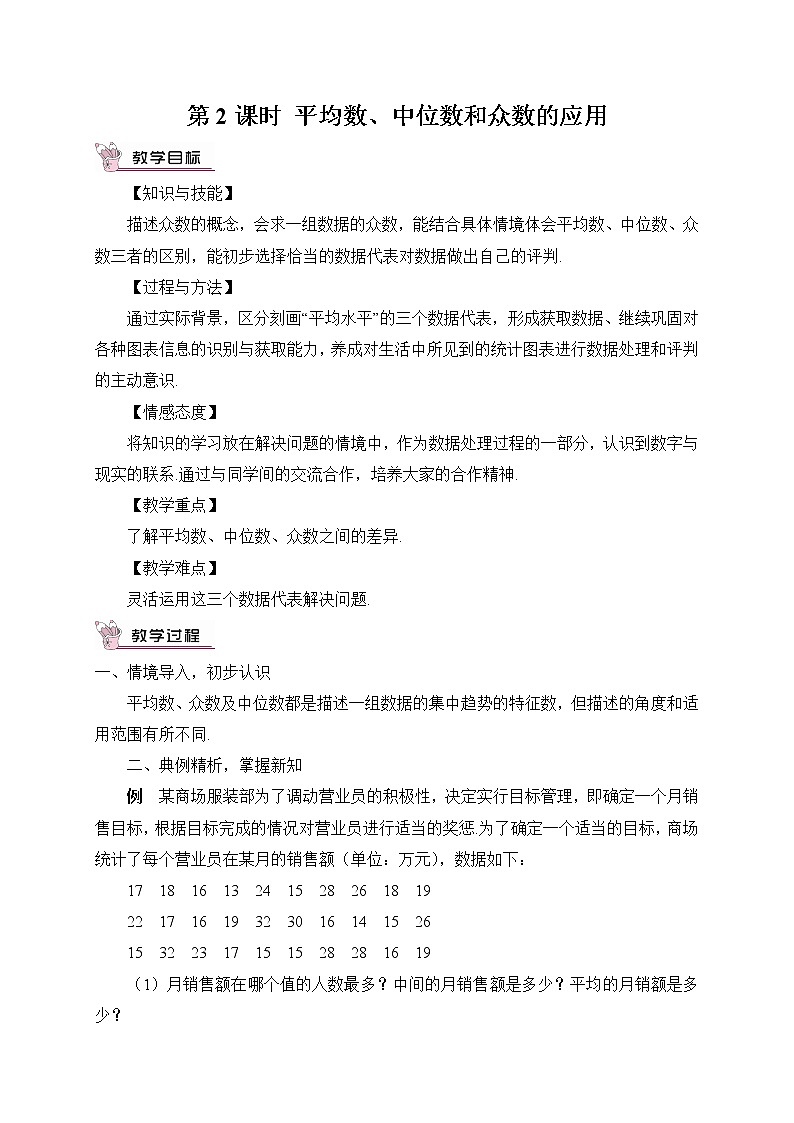 第 2 课时 平均数、中位数和众数的应用

教学目标

【知识与技能】

描述众数的概念，会求一组数据的众数，能结合具体情境体会平均数、中位数、众数三者的区别，能初步选择恰当的数据代表对数据做出自己的评判.

【过程与方法】

通过实际背景，区分刻画“平均水平”的三个数据代表，形成获取数据、继续巩固对各种图表信息的识别与获取能力，养成对生活中所见到的统计图表进行数据处理和评判的主动意识.

【情感态度】

将知识的学习放在解决问题的情境中，作为数据处理过程的一部分，认识到数字与现实的联系.通过与同学间的交流合作，培养大家的合作精神.

【教学重点】

了解平均数、中位数、众数之间的差异.

【教学难点】

灵活运用这三个数据代表解决问题.

教学过程

一、情境导入，初步认识

平均数、众数及中位数都是描述一组数据的集中趋势的特征数，但描述的角度和适用范围有所不同.

二、典例精析，掌握新知

例 某商场服装部为了调动营业员的积极性，决定实行目标管理，即确定一个月销售目标，根据目标完成的情况对营业员进行适当的奖惩.为了确定一个适当的目标，商场统计了每个营业员在某月的销售额（单位：万元），数据如下：

17 18 16 13 24 15 28 26 18 19

22 17 16 19 32 30 16 14 15 26

15 32 23 17 15 15 28 28 16 19

（1）月销售额在哪个值的人数最多？中间的月销售额是多少？平均的月销额是多少？